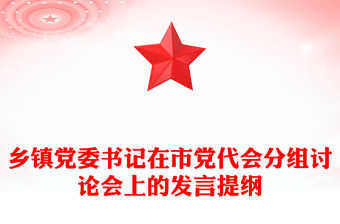 乡镇党委书记在市党代会分组讨论会上的发言提纲